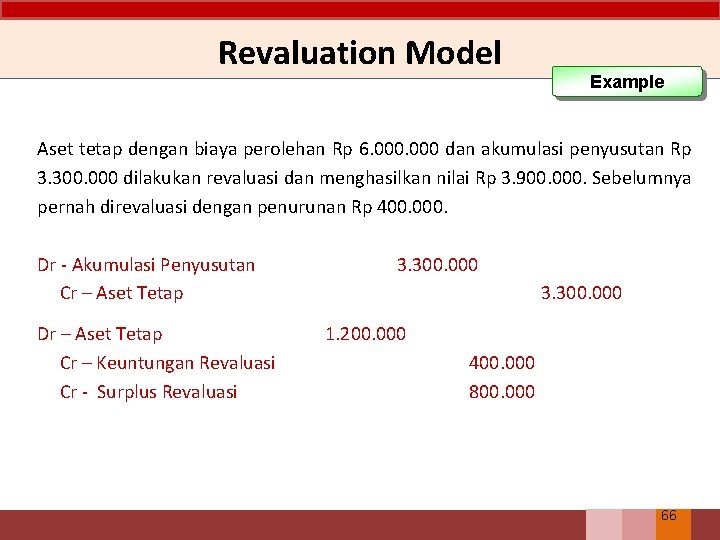 Revaluation Model

Example

Aset tetap dengan biaya perolehan Rp 6.000.000 dan akumulasi penyusutan Rp 3.300.000 dilakukan revaluasi dan menghasilkan nilai Rp 3.900.000. Sebelumnya pernah direvaluasi dengan penurunan Rp 400.000.

Dr - Akumulasi Penyusutan 3.300.000
Cr – Aset Tetap 3.300.000

Dr – Aset Tetap 1.200.000
Cr – Keuntungan Revaluasi 400.000
Cr - Surplus Revaluasi 800.000

66